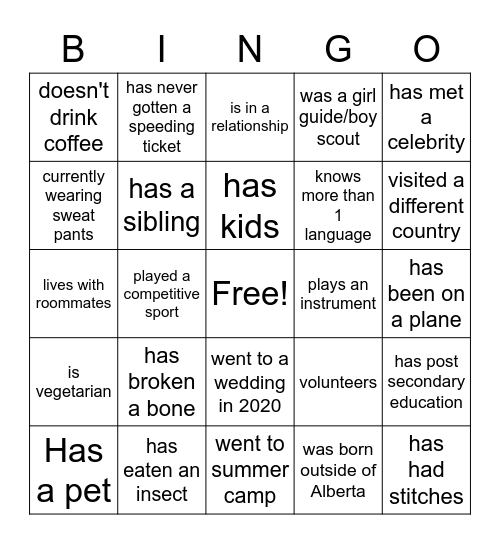 | B | I | N | G | O |
|---|---|---|---|---|
| doesn't drink coffee | has never gotten a speeding ticket | is in a relationship | was a girl guide/boy scout | has met a celebrity |
| currently wearing sweat pants | has a sibling | has kids | knows more than 1 language | visited a different country |
| lives with roommates | played a competitive sport | Free! | plays an instrument | has been on a plane |
| is vegetarian | has broken a bone | went to a wedding in 2020 | volunteers | has post secondary education |
| Has a pet | has eaten an insect | went to summer camp | was born outside of Alberta | has had stitches |